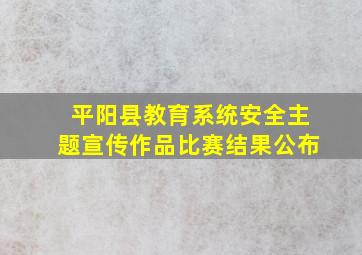 平阳县教育系统安全主题宣传作品比赛结果公布